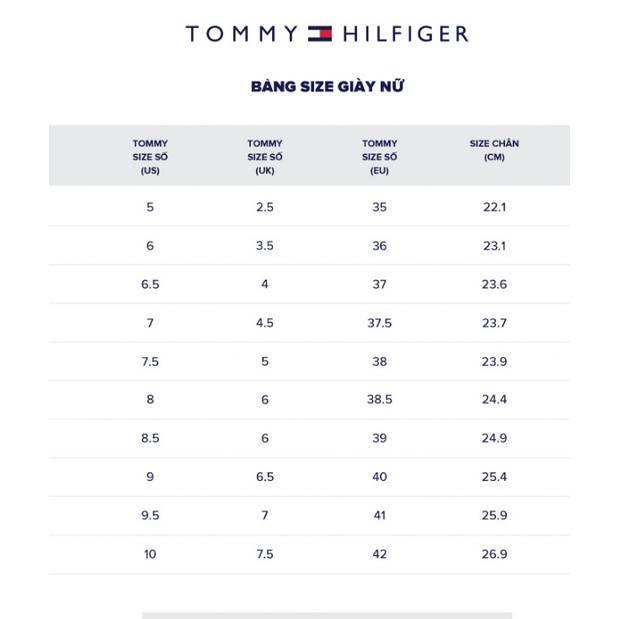 TOMMY HILFIGER

BẢNG SIZE GIÀY NỮ

| TOMMY SIZE SỐ (US) | TOMMY SIZE SỐ (UK) | TOMMY SIZE SỐ (EU) | SIZE CHÂN (CM) |
|---|---|---|---|
| 5 | 2.5 | 35 | 22.1 |
| 6 | 3.5 | 36 | 23.1 |
| 6.5 | 4 | 37 | 23.6 |
| 7 | 4.5 | 37.5 | 23.7 |
| 7.5 | 5 | 38 | 23.9 |
| 8 | 6 | 38.5 | 24.4 |
| 8.5 | 6 | 39 | 24.9 |
| 9 | 6.5 | 40 | 25.4 |
| 9.5 | 7 | 41 | 25.9 |
| 10 | 7.5 | 42 | 26.9 |